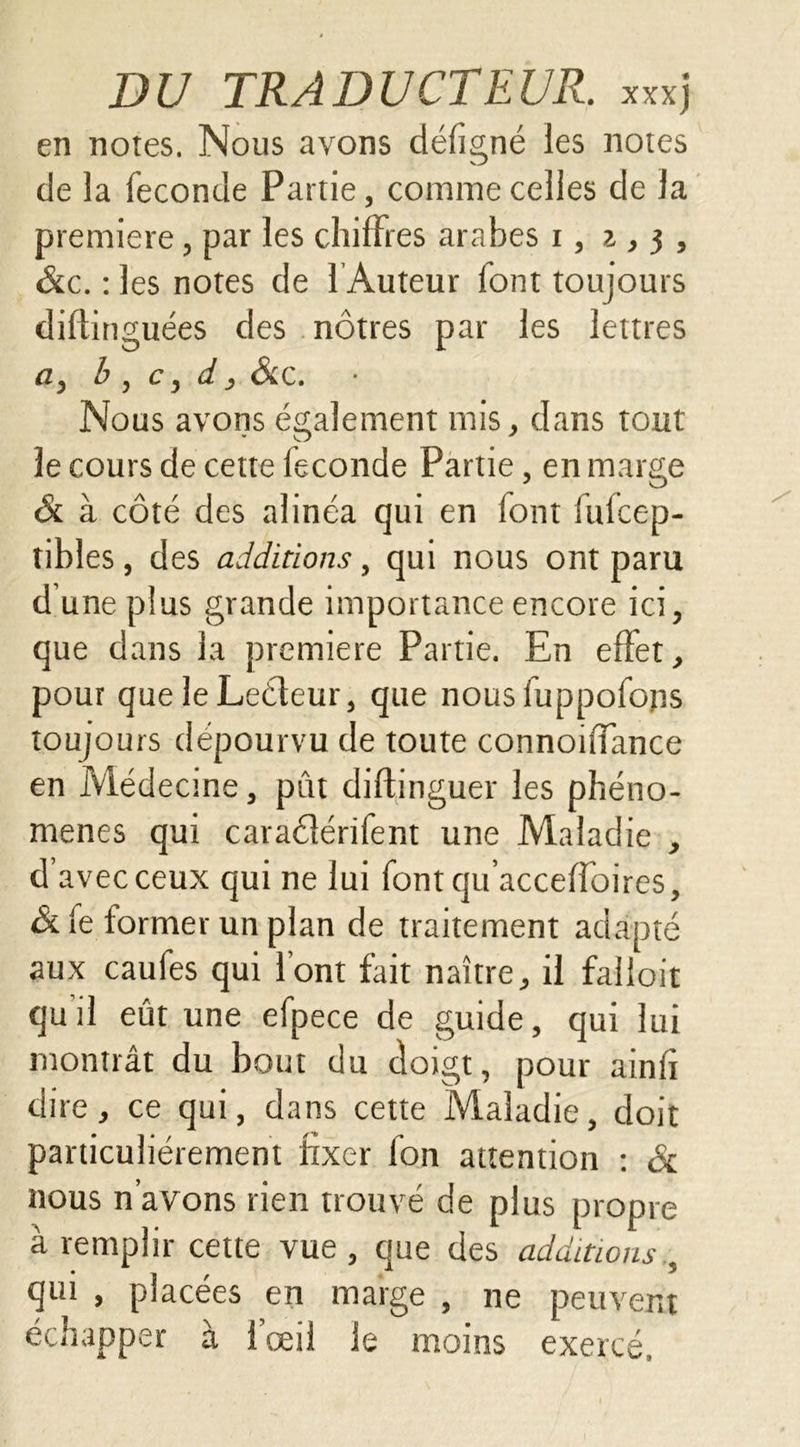 DU TRADUCTEUR. xxxj

en notes. Nous avons désigné les notes de la seconde Partie, comme celles de la premiere, par les chiffres arabes 1, 2, 3, &c. : les notes de l'Auteur sont toujours distinguées des nôtres par les lettres a, b, c, d, &c.

Nous avons également mis, dans tout le cours de cette seconde Partie, en marge & à côté des alinéa qui en sont susceptibles, des additions, qui nous ont paru d'une plus grande importance encore ici, que dans la premiere Partie. En effet, pour que le Lecteur, que nous supposons toujours dépourvu de toute connoissance en Médecine, pût distinguer les phénomenes qui caractérisent une Maladie, d'avec ceux qui ne lui sont qu'accessoires, & se former un plan de traitement adapté aux causes qui l'ont fait naître, il falloit qu'il eût une espece de guide, qui lui montrât du bout du doigt, pour ainsi dire, ce qui, dans cette Maladie, doit particuliérement fixer son attention : & nous n'avons rien trouvé de plus propre à remplir cette vue, que des additions, qui, placées en marge, ne peuvent échapper à l'œil le moins exercé.